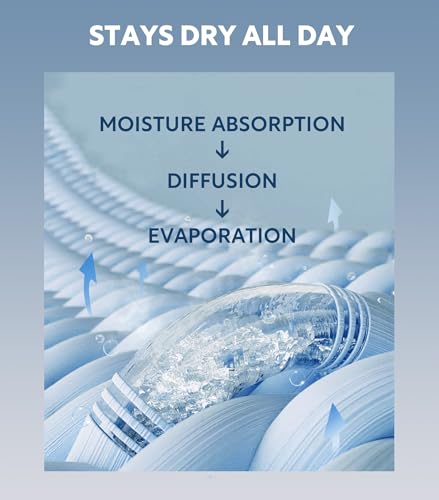 STAYS DRY ALL DAY

MOISTURE ABSORPTION
↓
DIFFUSION
↓
EVAPORATION